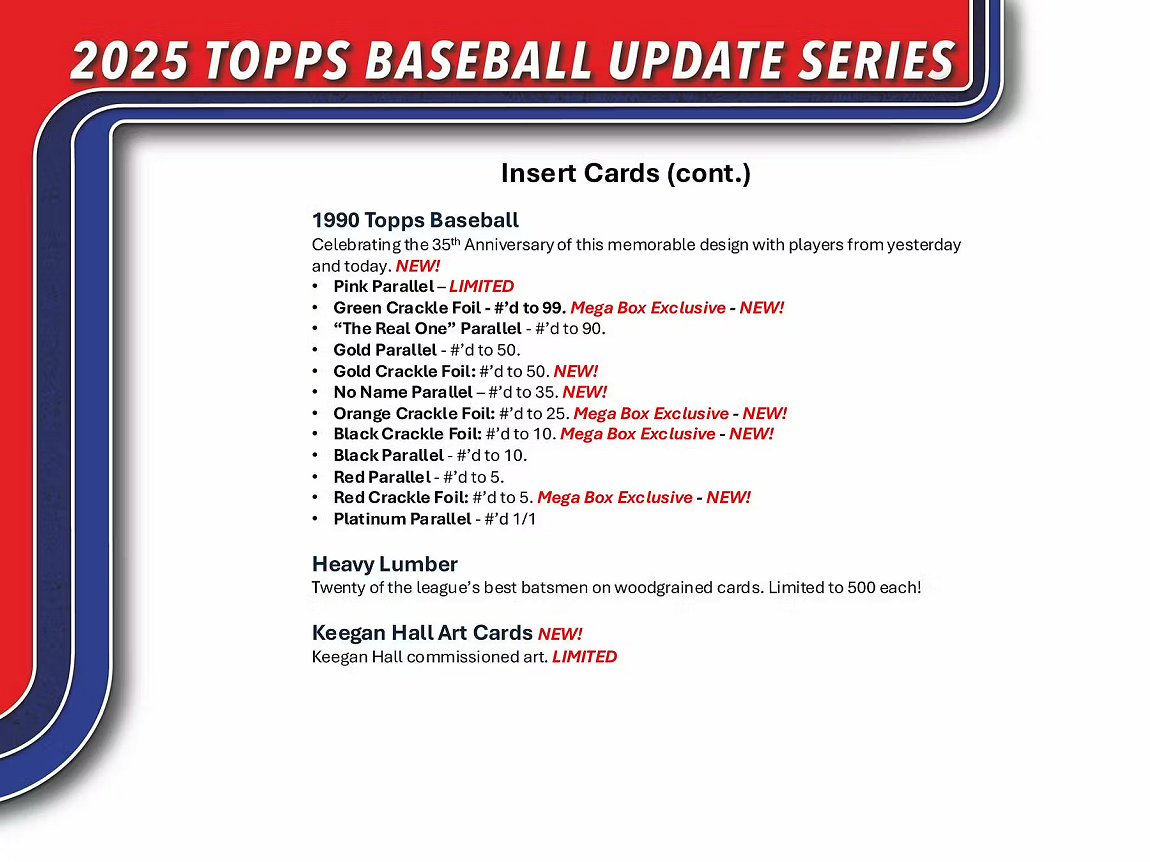 2025 TOPPS BASEBALL UPDATE SERIES

Insert Cards (cont.)

1990 Topps Baseball

Celebrating the 35th Anniversary of this memorable design with players from yesterday and today. NEW!

• Pink Parallel – LIMITED
• Green Crackle Foil - #'d to 99. Mega Box Exclusive - NEW!
• "The Real One" Parallel - #'d to 90.
• Gold Parallel - #'d to 50.
• Gold Crackle Foil: #'d to 50. NEW!
• No Name Parallel – #'d to 35. NEW!
• Orange Crackle Foil: #'d to 25. Mega Box Exclusive - NEW!
• Black Crackle Foil: #'d to 10. Mega Box Exclusive - NEW!
• Black Parallel - #'d to 10.
• Red Parallel - #'d to 5.
• Red Crackle Foil: #'d to 5. Mega Box Exclusive - NEW!
• Platinum Parallel - #'d 1/1

Heavy Lumber

Twenty of the league's best batsmen on woodgrained cards. Limited to 500 each!

Keegan Hall Art Cards NEW!

Keegan Hall commissioned art. LIMITED